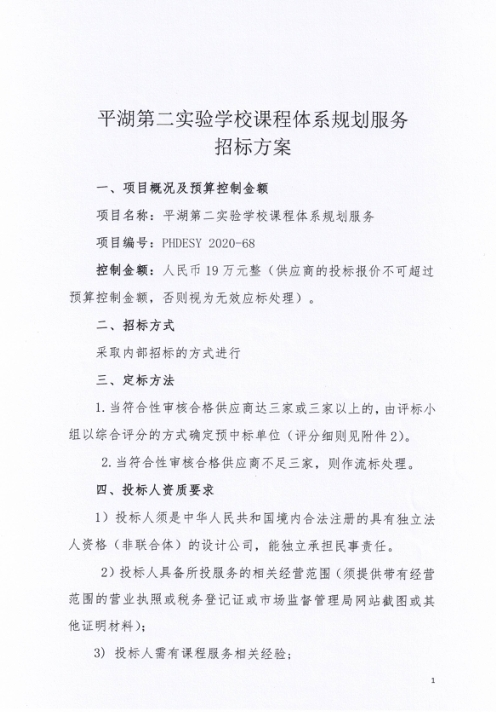 平湖第二实验学校课程体系规划服务
招标方案

一、项目概况及预算控制金额

项目名称：平湖第二实验学校课程体系规划服务

项目编号：PHDESY 2020-68

控制金额：人民币 19 万元整（供应商的投标报价不可超过预算控制金额，否则视为无效应标处理）。

二、招标方式

采取内部招标的方式进行

三、定标方法

1. 当符合性审核合格供应商达三家或三家以上的，由评标小组以综合评分的方式确定预中标单位（评分细则见附件 2）。

2. 当符合性审核合格供应商不足三家，则作流标处理。

四、投标人资质要求

1）投标人须是中华人民共和国境内合法注册的具有独立法人资格（非联合体）的设计公司，能独立承担民事责任。

2）投标人具备所投服务的相关经营范围（须提供带有经营范围的营业执照或税务登记证或市场监督管理局网站截图或其他证明材料）；

3）投标人需有课程服务相关经验；

1